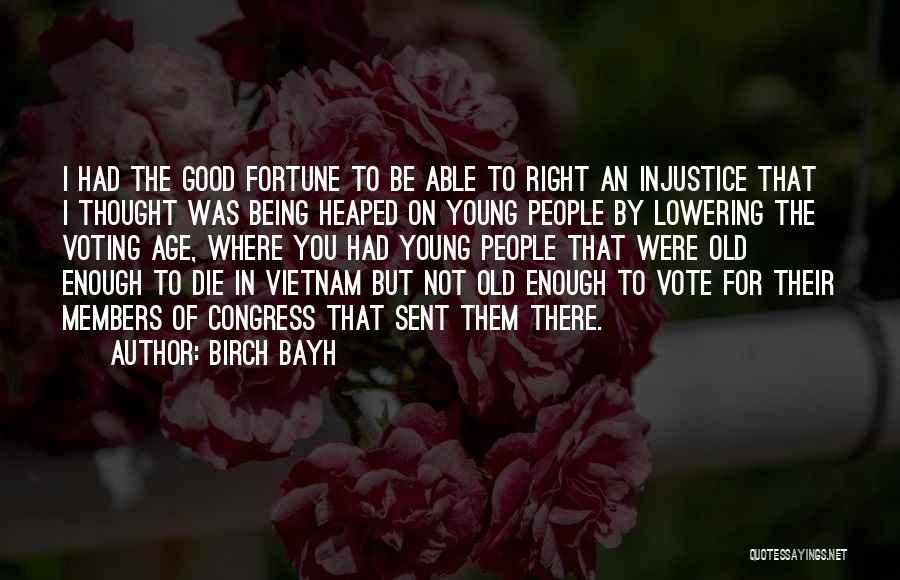 I HAD THE GOOD FORTUNE TO BE ABLE TO RIGHT AN INJUSTICE THAT I THOUGHT WAS BEING HEAPED ON YOUNG PEOPLE BY LOWERING THE VOTING AGE, WHERE YOU HAD YOUNG PEOPLE THAT WERE OLD ENOUGH TO DIE IN VIETNAM BUT NOT OLD ENOUGH TO VOTE FOR THEIR MEMBERS OF CONGRESS THAT SENT THEM THERE.

AUTHOR: BIRCH BAYH

QUOTESSAYINGS.NET